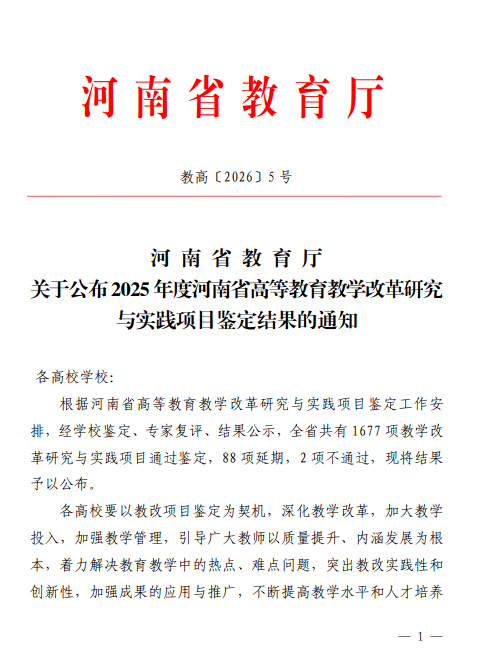 河南省教育厅

教高〔2026〕5号

河南省教育厅
关于公布2025年度河南省高等教育教学改革研究与实践项目鉴定结果的通知

各高校学校:

根据河南省高等教育教学改革研究与实践项目鉴定工作安排，经学校鉴定、专家复评、结果公示，全省共有1677项教学改革研究与实践项目通过鉴定，88项延期，2项不通过，现将结果予以公布。

各高校要以教改项目鉴定为契机，深化教学改革，加大教学投入，加强教学管理，引导广大教师以质量提升、内涵发展为根本，着力解决教育教学中的热点、难点问题，突出教改实践性和创新性，加强成果的应用与推广，不断提高教学水平和人才培养

— 1 —